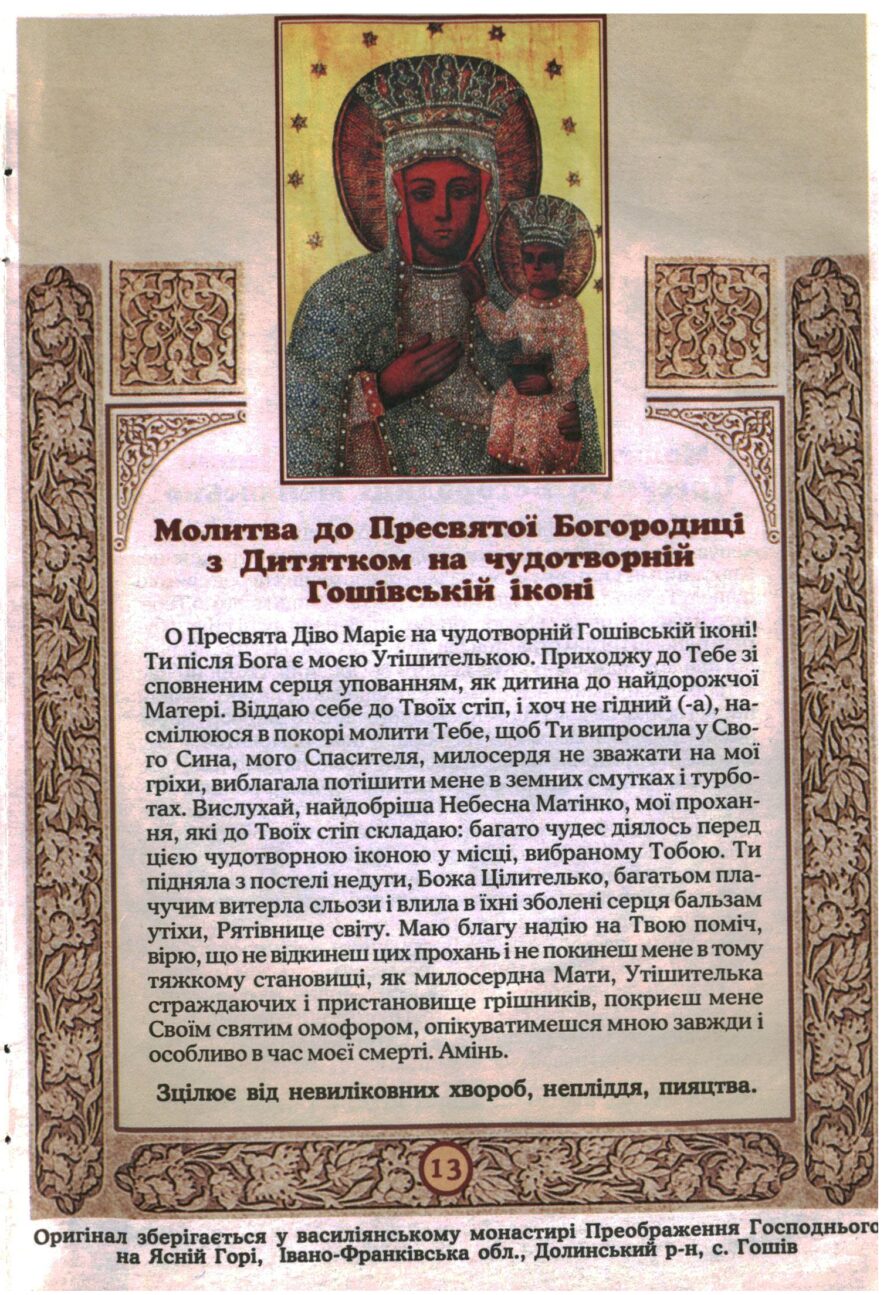 Молитва до Пресвятої Богородиці з Дитятком на чудотворній Гошівській іконі

О Пресвята Діво Маріє на чудотворній Гошівській іконі! Ти після Бога є моєю Утішителькою. Приходжу до Тебе зі сповненим серця упованням, як дитина до найдорожчої Матері. Віддаю себе до Твоїх стіп, і хоч не гідний (-а), насмілююся в покорі молити Тебе, щоб Ти випросила у Свого Сина, мого Спасителя, милосердя не зважати на мої гріхи, виблагала потішити мене в земних смутках і турботах. Вислухай, найдобріша Небесна Матінко, мої прохання, які до Твоїх стіп складаю: багато чудес діялось перед цією чудотворною іконою у місці, вибраному Тобою. Ти підняла з постелі недуги, Божа Цілителько, багатьом плачучим витерла сльози і влила в їхні зболені серця бальзам утіхи, Рятівнице світу. Маю благу надію на Твою поміч, вірю, що не відкинеш цих прохань і не покинеш мене в тому тяжкому становищі, як милосердна Мати, Утішителька страждаючих і пристановище грішників, покриєш мене Своїм святим омофором, опікуватимешся мною завжди і особливо в час моєї смерті. Амінь.

Зцілює від невиліковних хвороб, непліддя, пияцтва.

13

Оригінал зберігається у василіянському монастирі Преображення Господнього на Ясній Горі, Івано-Франківська обл., Долинський р-н, с. Гошів